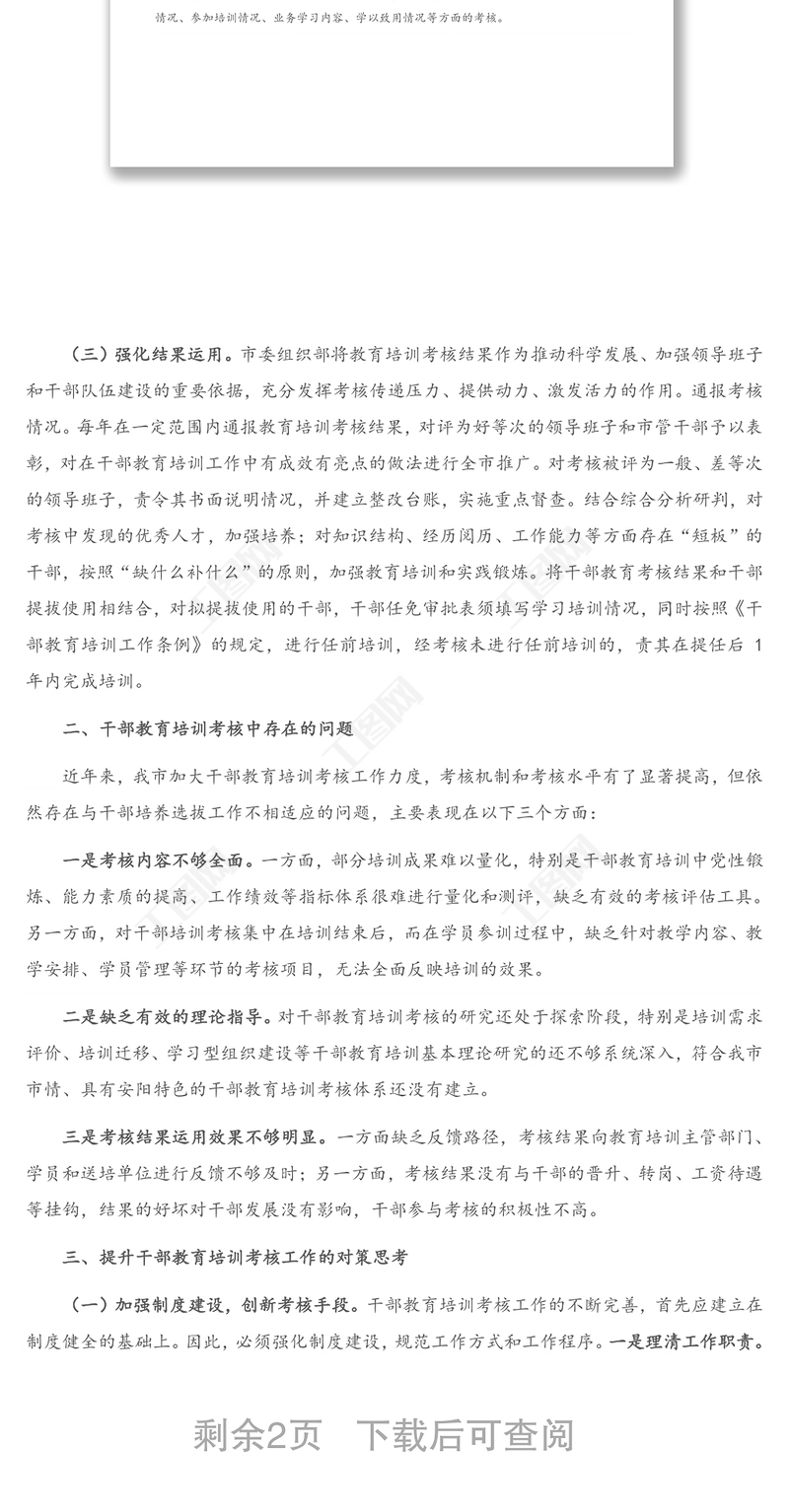 情况、参加培训情况、业务学习内容、学以致用情况等方面的考核。

（三）强化结果运用。市委组织部将教育培训考核结果作为推动科学发展、加强领导班子和干部队伍建设的重要依据，充分发挥考核传递压力、提供动力、激发活力的作用。通报考核情况。每年在一定范围内通报教育培训考核结果，对评为好等次的领导班子和市管干部予以表彰，对在干部教育培训工作中有成效有亮点的做法进行全市推广。对考核被评为一般、差等次的领导班子，责令其书面说明情况，并建立整改台账，实施重点督查。结合综合分析研判，对考核中发现的优秀人才，加强培养；对知识结构、经历阅历、工作能力等方面存在“短板”的干部，按照“缺什么补什么”的原则，加强教育培训和实践锻炼。将干部教育考核结果和干部提拔使用相结合，对拟提拔使用的干部，干部任免审批表须填写学习培训情况，同时按照《干部教育培训工作条例》的规定，进行任前培训，经考核未进行任前培训的，责其在提任后 1 年内完成培训。

二、干部教育培训考核中存在的问题

近年来，我市加大干部教育培训考核工作力度，考核机制和考核水平有了显著提高，但依然存在与干部培养选拔工作不相适应的问题，主要表现在以下三个方面：

一是考核内容不够全面。一方面，部分培训成果难以量化，特别是干部教育培训中党性锻炼、能力素质的提高、工作绩效等指标体系很难进行量化和测评，缺乏有效的考核评估工具。另一方面，对干部培训考核集中在培训结束后，而在学员参训过程中，缺乏针对教学内容、教学安排、学员管理等环节的考核项目，无法全面反映培训的效果。

二是缺乏有效的理论指导。对干部教育培训考核的研究还处于探索阶段，特别是培训需求评价、培训迁移、学习型组织建设等干部教育培训基本理论研究的还不够系统深入，符合我市市情、具有安阳特色的干部教育培训考核体系还没有建立。

三是考核结果运用效果不够明显。一方面缺乏反馈路径，考核结果向教育培训主管部门、学员和送培单位进行反馈不够及时；另一方面，考核结果没有与干部的晋升、转岗、工资待遇等挂钩，结果的好坏对干部发展没有影响，干部参与考核的积极性不高。

三、提升干部教育培训考核工作的对策思考

（一）加强制度建设，创新考核手段。干部教育培训考核工作的不断完善，首先应建立在制度健全的基础上。因此，必须强化制度建设，规范工作方式和工作程序。一是理清工作职责。

剩余2页　下载后可查阅